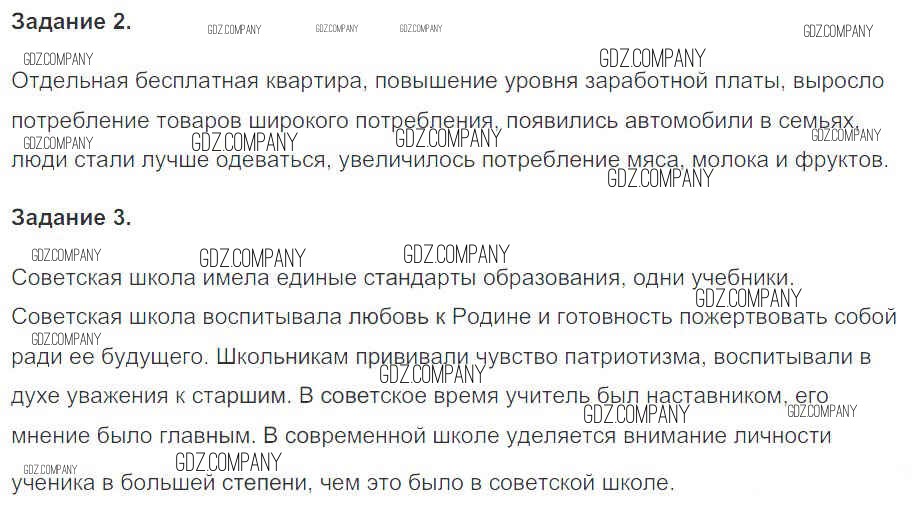 Задание 2.

Отдельная бесплатная квартира, повышение уровня заработной платы, выросло потребление товаров широкого потребления, появились автомобили в семьях, люди стали лучше одеваться, увеличилось потребление мяса, молока и фруктов.

Задание 3.

Советская школа имела единые стандарты образования, одни учебники.

Советская школа воспитывала любовь к Родине и готовность пожертвовать собой ради ее будущего. Школьникам прививали чувство патриотизма, воспитывали в духе уважения к старшим. В советское время учитель был наставником, его мнение было главным. В современной школе уделяется внимание личности ученика в большей степени, чем это было в советской школе.

GDZ.COMPANY